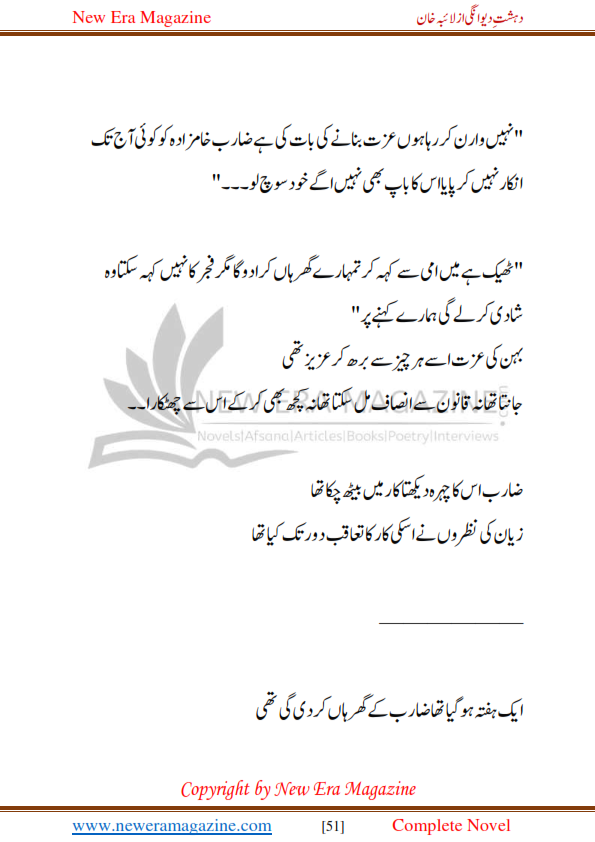 New Era Magazine

دہشتِ دیوانگی از لائبہ خان

"نہیں وارن کر رہا ہوں عزت بنانے کی بات کی ہے ضارب خامزادہ کو کوئی آج تک انکار نہیں کر پایا اس کا باپ بھی نہیں اگے خود سوچ لو۔۔۔"

"ٹھیک ہے میں امی سے کہہ کر تمہارے گھر ہاں کرا دو گا مگر فجر کا نہیں کہہ سکتا وہ شادی کرلے گی ہمارے کہنے پر"
بہن کی عزت اسے ہر چیز سے بڑھ کر عزیز تھی
جانتا تھا نہ قانون سے انصاف مل سکتا تھا نہ کچھ بھی کر کے اس سے چھٹکارا۔۔

NEW ERA MAGAZINE
Novels|Afsana|Articles|Books|Poetry|Interviews

ضارب اس کا چہرہ دیکھتا کار میں بیٹھ چکا تھا
زیان کی نظروں نے اسکی کار کا تعاقب دور تک کیا تھا

ایک ہفتہ ہو گیا تھا ضارب کے گھر ہاں کر دی گی تھی

Copyright by New Era Magazine

www.neweramagazine.com [51] Complete Novel